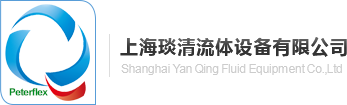 Peterflex

上海琰清流体设备有限公司
Shanghai Yan Qing Fluid Equipment Co.,Ltd